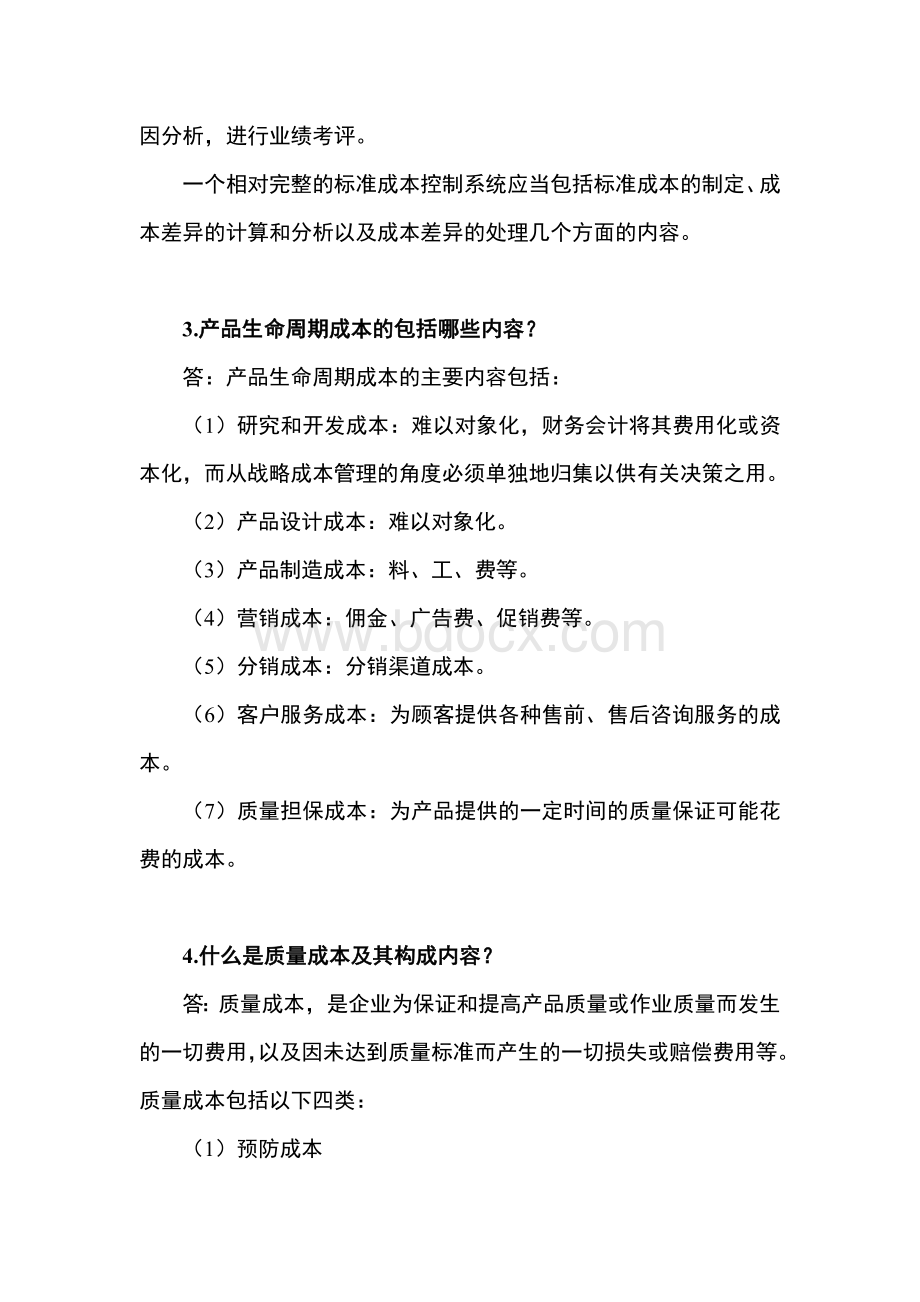 因分析，进行业绩考评。

一个相对完整的标准成本控制系统应当包括标准成本的制定、成本差异的计算和分析以及成本差异的处理几个方面的内容。

3.产品生命周期成本的包括哪些内容？

答：产品生命周期成本的主要内容包括：

（1）研究和开发成本：难以对象化，财务会计将其费用化或资本化，而从战略成本管理的角度必须单独地归集以供有关决策之用。

（2）产品设计成本：难以对象化。

（3）产品制造成本：料、工、费等。

（4）营销成本：佣金、广告费、促销费等。

www.bdocx.com

（5）分销成本：分销渠道成本。

（6）客户服务成本：为顾客提供各种售前、售后咨询服务的成本。

（7）质量担保成本：为产品提供的一定时间的质量保证可能花费的成本。

4.什么是质量成本及其构成内容？

答：质量成本，是企业为保证和提高产品质量或作业质量而发生的一切费用，以及因未达到质量标准而产生的一切损失或赔偿费用等。质量成本包括以下四类：

（1）预防成本